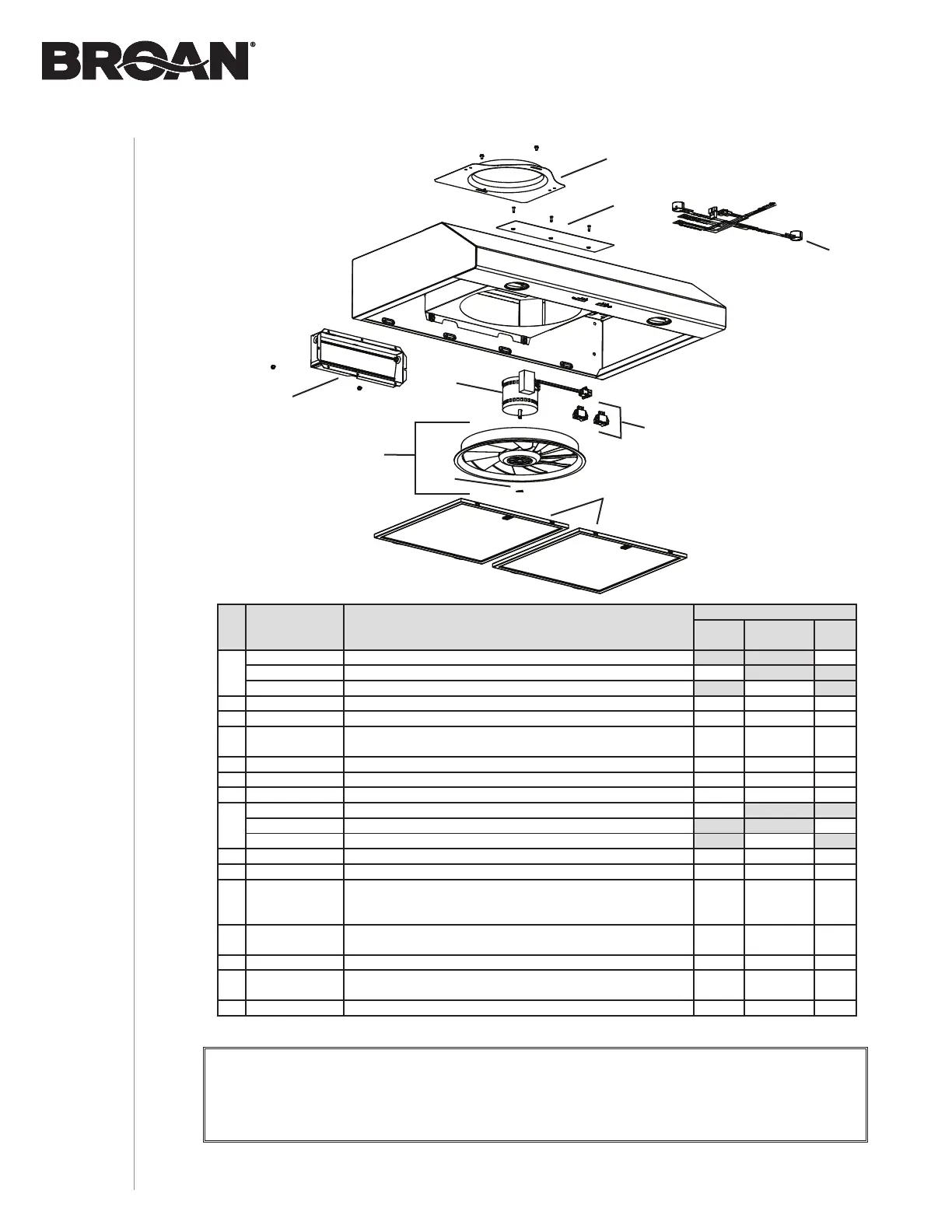 BROAN®